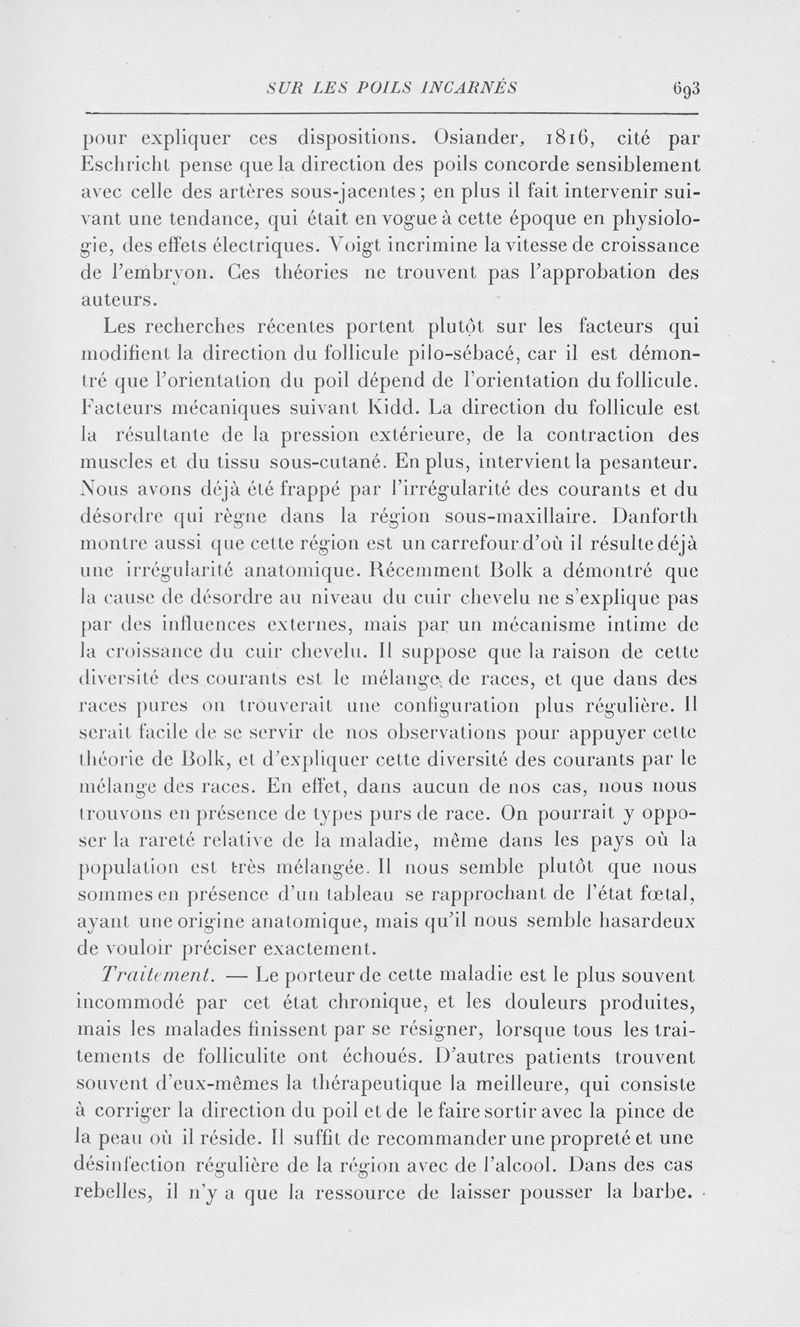 SUR LES POILS INCARNÉS 693

pour expliquer ces dispositions. Osiander, 1816, cité par Eschricht pense que la direction des poils concorde sensiblement avec celle des artères sous-jacentes; en plus il fait intervenir suivant une tendance, qui était en vogue à cette époque en physiologie, des effets électriques. Voigt incrimine la vitesse de croissance de l'embryon. Ces théories ne trouvent pas l'approbation des auteurs.

Les recherches récentes portent plutôt sur les facteurs qui modifient la direction du follicule pilo-sébacé, car il est démontré que l'orientation du poil dépend de l'orientation du follicule. Facteurs mécaniques suivant Kidd. La direction du follicule est la résultante de la pression extérieure, de la contraction des muscles et du tissu sous-cutané. En plus, intervient la pesanteur. Nous avons déjà été frappé par l'irrégularité des courants et du désordre qui règne dans la région sous-maxillaire. Danforth montre aussi que cette région est un carrefour d'où il résulte déjà une irrégularité anatomique. Récemment Bolk a démontré que la cause de désordre au niveau du cuir chevelu ne s'explique pas par des influences externes, mais par un mécanisme intime de la croissance du cuir chevelu. Il suppose que la raison de cette diversité des courants est le mélange de races, et que dans des races pures on trouverait une configuration plus régulière. Il serait facile de se servir de nos observations pour appuyer cette théorie de Bolk, et d'expliquer cette diversité des courants par le mélange des races. En effet, dans aucun de nos cas, nous nous trouvons en présence de types purs de race. On pourrait y opposer la rareté relative de la maladie, même dans les pays où la population est très mélangée. Il nous semble plutôt que nous sommes en présence d'un tableau se rapprochant de l'état fœtal, ayant une origine anatomique, mais qu'il nous semble hasardeux de vouloir préciser exactement.

Traitement. — Le porteur de cette maladie est le plus souvent incommodé par cet état chronique, et les douleurs produites, mais les malades finissent par se résigner, lorsque tous les traitements de folliculite ont échoués. D'autres patients trouvent souvent d'eux-mêmes la thérapeutique la meilleure, qui consiste à corriger la direction du poil et de le faire sortir avec la pince de la peau où il réside. Il suffit de recommander une propreté et une désinfection régulière de la région avec de l'alcool. Dans des cas rebelles, il n'y a que la ressource de laisser pousser la barbe.